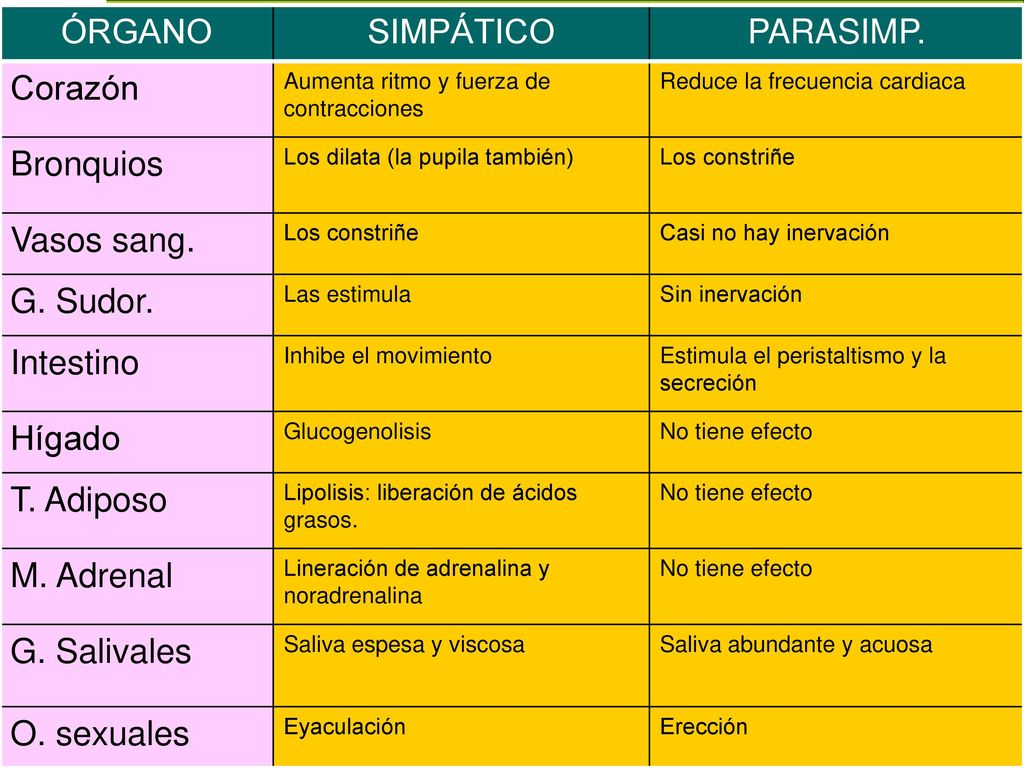 | ÓRGANO | SIMPÁTICO | PARASIMP. |
|---|---|---|
| Corazón | Aumenta ritmo y fuerza de contracciones | Reduce la frecuencia cardiaca |
| Bronquios | Los dilata (la pupila también) | Los constriñe |
| Vasos sang. | Los constriñe | Casi no hay inervación |
| G. Sudor. | Las estimula | Sin inervación |
| Intestino | Inhibe el movimiento | Estimula el peristaltismo y la secreción |
| Hígado | Glucogenolisis | No tiene efecto |
| T. Adiposo | Lipolisis: liberación de ácidos grasos. | No tiene efecto |
| M. Adrenal | Lineración de adrenalina y noradrenalina | No tiene efecto |
| G. Salivales | Saliva espesa y viscosa | Saliva abundante y acuosa |
| O. sexuales | Eyaculación | Erección |